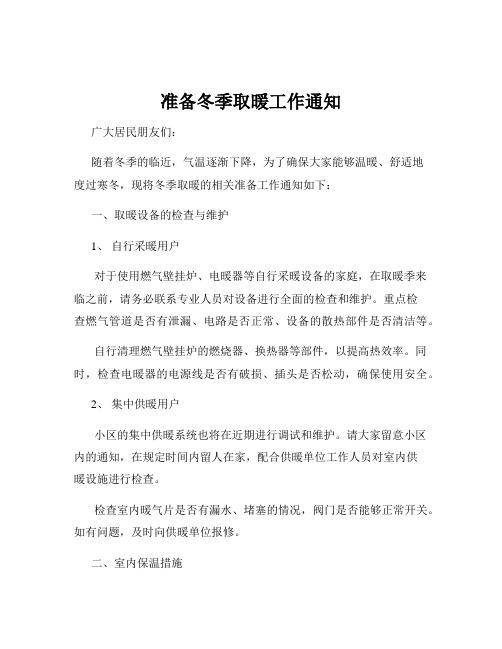 准备冬季取暖工作通知

广大居民朋友们：

随着冬季的临近，气温逐渐下降，为了确保大家能够温暖、舒适地度过寒冬，现将冬季取暖的相关准备工作通知如下：

一、取暖设备的检查与维护

1、 自行采暖用户

对于使用燃气壁挂炉、电暖器等自行采暖设备的家庭，在取暖季来临之前，请务必联系专业人员对设备进行全面的检查和维护。重点检查燃气管道是否有泄漏、电路是否正常、设备的散热部件是否清洁等。

自行清理燃气壁挂炉的燃烧器、换热器等部件，以提高热效率。同时，检查电暖器的电源线是否有破损、插头是否松动，确保使用安全。

2、 集中供暖用户

小区的集中供暖系统也将在近期进行调试和维护。请大家留意小区内的通知，在规定时间内留人在家，配合供暖单位工作人员对室内供暖设施进行检查。

检查室内暖气片是否有漏水、堵塞的情况，阀门是否能够正常开关。如有问题，及时向供暖单位报修。

二、室内保温措施